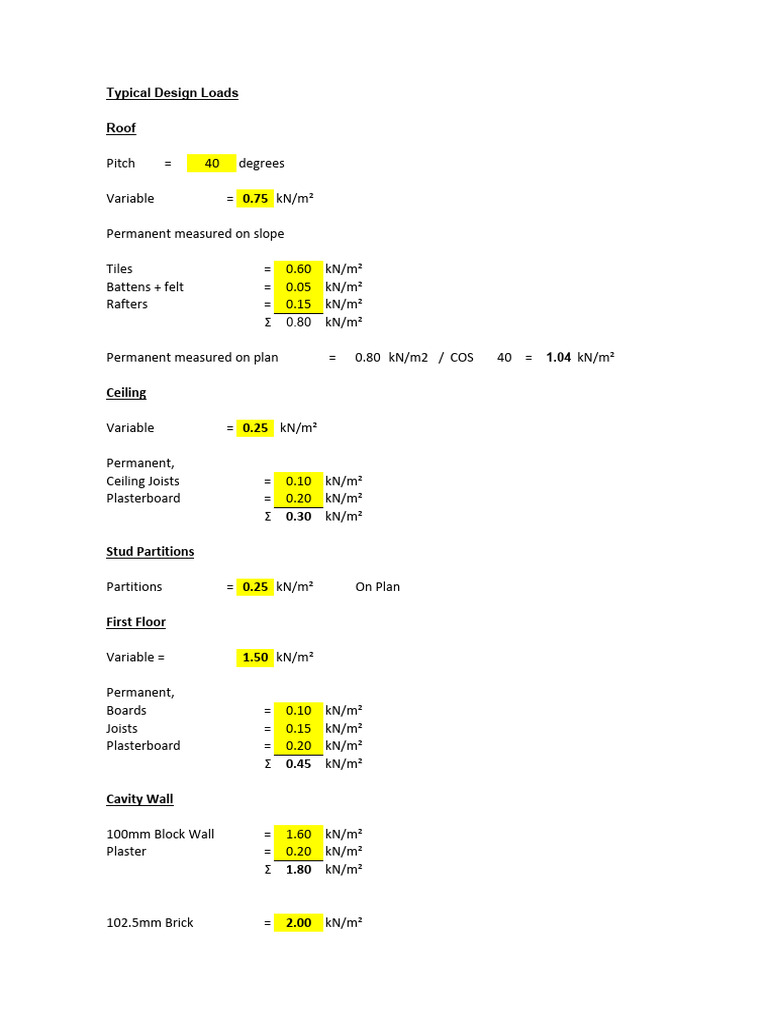 Typical Design Loads

Roof

Pitch = 40 degrees

Variable = 0.75 kN/m²

Permanent measured on slope

Tiles = 0.60 kN/m²
Battens + felt = 0.05 kN/m²
Rafters = 0.15 kN/m²
Σ 0.80 kN/m²

Permanent measured on plan = 0.80 kN/m2 / COS 40 = 1.04 kN/m²

Ceiling

Variable = 0.25 kN/m²

Permanent,
Ceiling Joists = 0.10 kN/m²
Plasterboard = 0.20 kN/m²
Σ 0.30 kN/m²

Stud Partitions

Partitions = 0.25 kN/m² On Plan

First Floor

Variable = 1.50 kN/m²

Permanent,
Boards = 0.10 kN/m²
Joists = 0.15 kN/m²
Plasterboard = 0.20 kN/m²
Σ 0.45 kN/m²

Cavity Wall

100mm Block Wall = 1.60 kN/m²
Plaster = 0.20 kN/m²
Σ 1.80 kN/m²

102.5mm Brick = 2.00 kN/m²